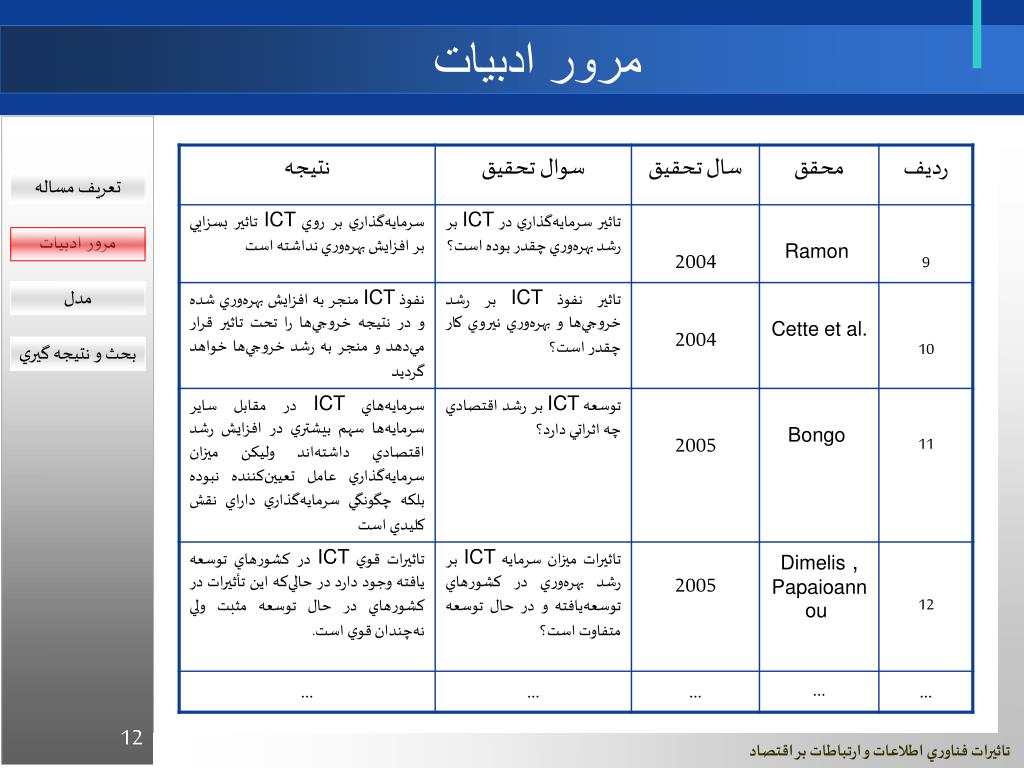 مرور ادبيات

تعريف مساله

مرور ادبيات

مدل

بحث و نتيجه گيري

| رديف | محقق | سال تحقيق | سوال تحقيق | نتيجه |
|---|---|---|---|---|
| 9 | Ramon | 2004 | تاثير سرمايه‌گذاري در ICT بر رشد بهره‌وري چقدر بوده است؟ | سرمايه‌گذاري بر روي ICT تاثير بسزايي بر افزايش بهره‌وري نداشته است |
| 10 | Cette et al. | 2004 | تاثير نفوذ ICT بر رشد خروجي‌ها و بهره‌وري نيروي كار چقدر است؟ | نفوذ ICT منجر به افزايش بهره‌وري شده و در نتيجه خروجي‌ها را تحت تاثير قرار مي‌دهد و منجر به رشد خروجي‌ها خواهد گرديد |
| 11 | Bongo | 2005 | توسعه ICT بر رشد اقتصادي چه اثراتي دارد؟ | سرمايه‌هاي ICT در مقابل ساير سرمايه‌ها سهم بيشتري در افزايش رشد اقتصادي داشته‌اند وليكن ميزان سرمايه‌گذاري عامل تعيين‌كننده نبوده بلكه چگونگي سرمايه‌گذاري داراي نقش كليدي است |
| 12 | Dimelis , Papaioannou | 2005 | تاثيرات ميزان سرمايه ICT بر رشد بهره‌وري در كشورهاي توسعه‌يافته و در حال توسعه متفاوت است؟ | تاثيرات قوي ICT در كشورهاي توسعه يافته وجود دارد در حالي‌كه اين تأثيرات در كشورهاي در حال توسعه مثبت ولي نه‌چندان قوي است. |
| ... | ... | ... | ... | ... |

12

تاثيرات فناوري اطلاعات و ارتباطات بر اقتصاد